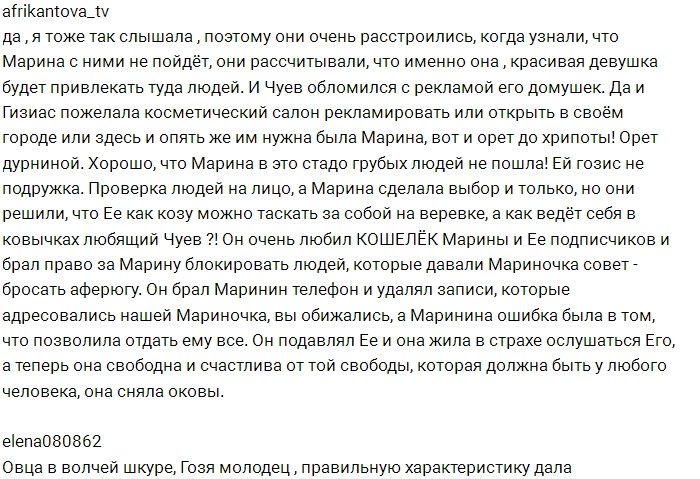 afrikantova_tv
да , я тоже так слышала , поэтому они очень расстроились, когда узнали, что Марина с ними не пойдёт, они рассчитывали, что именно она , красивая девушка будет привлекать туда людей. И Чуев обломился с рекламой его домушек. Да и Гизиас пожелала косметический салон рекламировать или открыть в своём городе или здесь и опять же им нужна была Марина, вот и орет до хрипоты! Орет дурниной. Хорошо, что Марина в это стадо грубых людей не пошла! Ей гозис не подружка. Проверка людей на лицо, а Марина сделала выбор и только, но они решили, что Ее как козу можно таскать за собой на веревке, а как ведёт себя в ковычках любящий Чуев ?! Он очень любил КОШЕЛЁК Марины и Ее подписчиков и брал право за Марину блокировать людей, которые давали Мариночка совет - бросать аферюгу. Он брал Маринин телефон и удалял записи, которые адресовались нашей Мариночка, вы обижались, а Маринина ошибка была в том, что позволила отдать ему все. Он подавлял Ее и она жила в страхе ослушаться Его, а теперь она свободна и счастлива от той свободы, которая должна быть у любого человека, она сняла оковы.

elena080862
Овца в волчей шкуре, Гозя молодец , правильную характеристику дала